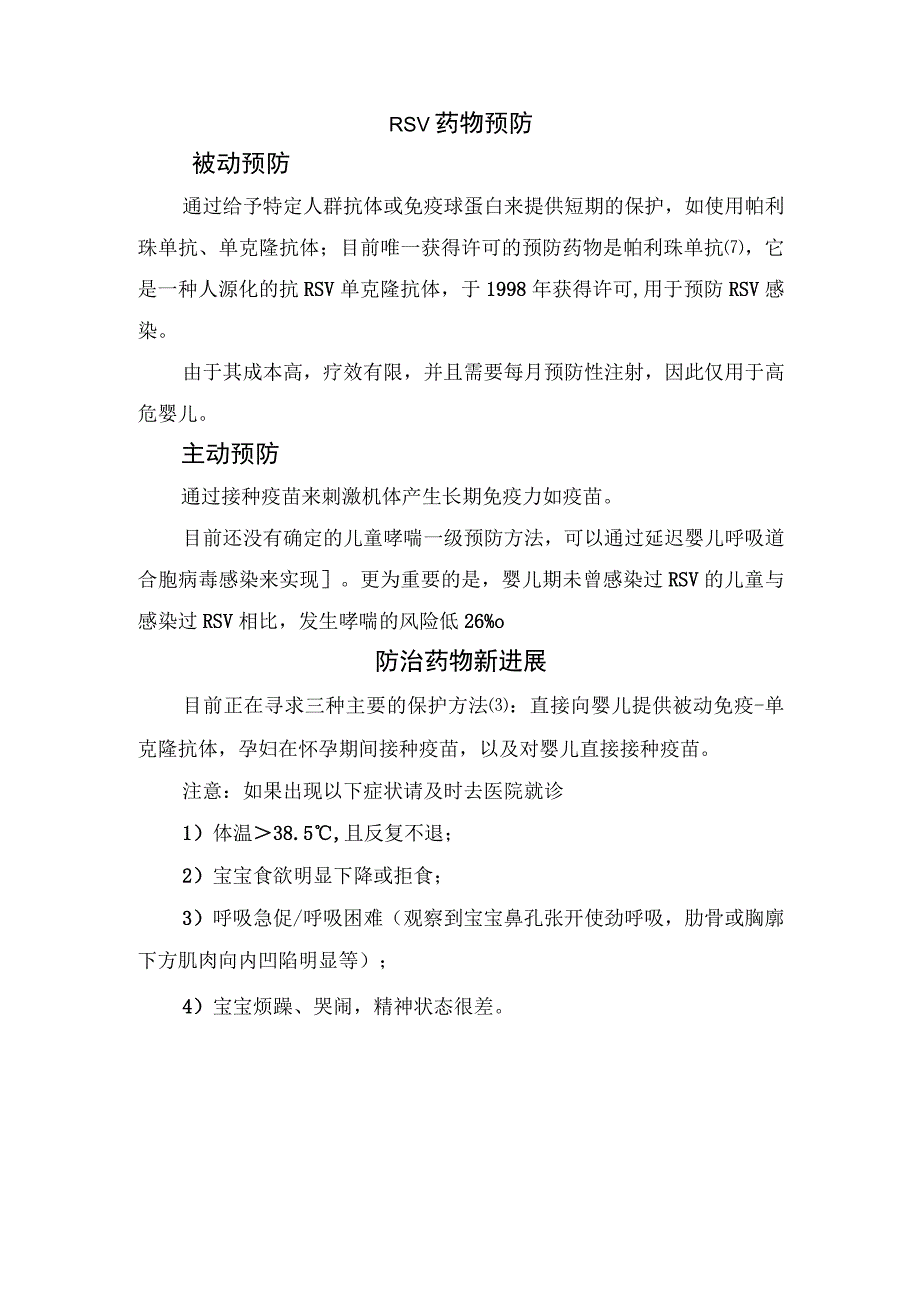 RSV药物预防

被动预防

通过给予特定人群抗体或免疫球蛋白来提供短期的保护，如使用帕利珠单抗、单克隆抗体；目前唯一获得许可的预防药物是帕利珠单抗(7)，它是一种人源化的抗RSV单克隆抗体，于1998年获得许可,用于预防RSV感染。

由于其成本高，疗效有限，并且需要每月预防性注射，因此仅用于高危婴儿。

主动预防

通过接种疫苗来刺激机体产生长期免疫力如疫苗。

目前还没有确定的儿童哮喘一级预防方法，可以通过延迟婴儿呼吸道合胞病毒感染来实现］。更为重要的是，婴儿期未曾感染过RSV的儿童与感染过RSV相比，发生哮喘的风险低26%o

防治药物新进展

目前正在寻求三种主要的保护方法(3)：直接向婴儿提供被动免疫-单克隆抗体，孕妇在怀孕期间接种疫苗，以及对婴儿直接接种疫苗。

注意：如果出现以下症状请及时去医院就诊

1）体温＞38.5℃,且反复不退；

2）宝宝食欲明显下降或拒食；

3）呼吸急促/呼吸困难（观察到宝宝鼻孔张开使劲呼吸，肋骨或胸廓下方肌肉向内凹陷明显等）；

4）宝宝烦躁、哭闹，精神状态很差。